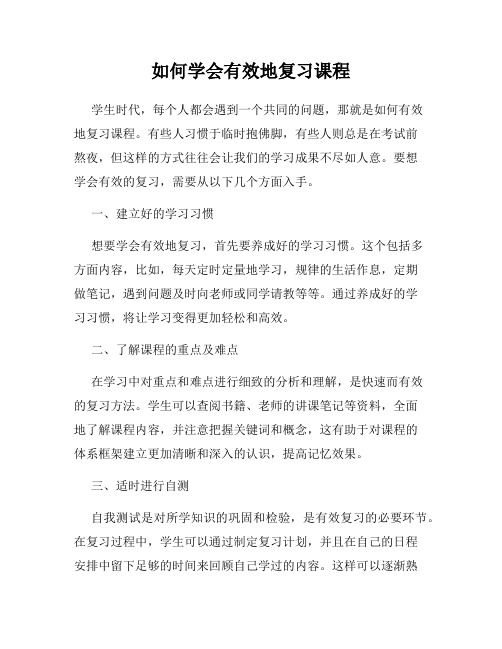 如何学会有效地复习课程

学生时代，每个人都会遇到一个共同的问题，那就是如何有效地复习课程。有些人习惯于临时抱佛脚，有些人则总是在考试前熬夜，但这样的方式往往会让我们的学习成果不尽如人意。要想学会有效的复习，需要从以下几个方面入手。

一、建立好的学习习惯

想要学会有效地复习，首先要养成好的学习习惯。这个包括多方面内容，比如，每天定时定量地学习，规律的生活作息，定期做笔记，遇到问题及时向老师或同学请教等等。通过养成好的学习习惯，将让学习变得更加轻松和高效。

二、了解课程的重点及难点

在学习中对重点和难点进行细致的分析和理解，是快速而有效的复习方法。学生可以查阅书籍、老师的讲课笔记等资料，全面地了解课程内容，并注意把握关键词和概念，这有助于对课程的体系框架建立更加清晰和深入的认识，提高记忆效果。

三、适时进行自测

自我测试是对所学知识的巩固和检验，是有效复习的必要环节。在复习过程中，学生可以通过制定复习计划，并且在自己的日程安排中留下足够的时间来回顾自己学过的内容。这样可以逐渐熟